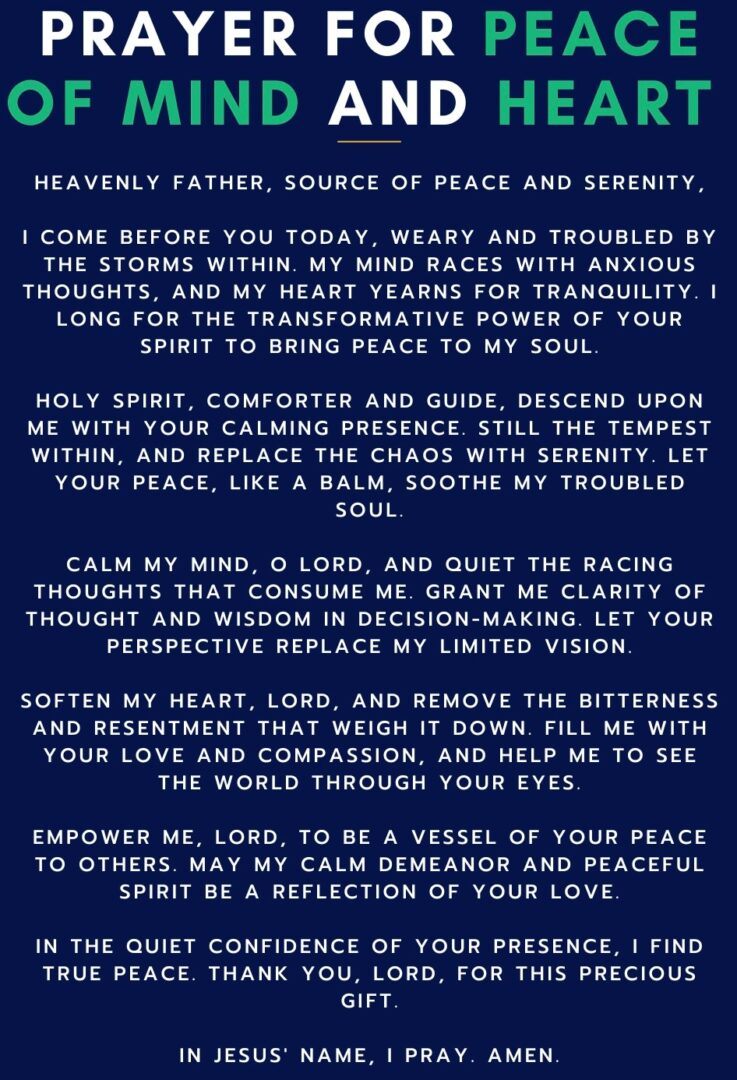 PRAYER FOR PEACE OF MIND AND HEART

HEAVENLY FATHER, SOURCE OF PEACE AND SERENITY,

I COME BEFORE YOU TODAY, WEARY AND TROUBLED BY THE STORMS WITHIN. MY MIND RACES WITH ANXIOUS THOUGHTS, AND MY HEART YEARNS FOR TRANQUILITY. I LONG FOR THE TRANSFORMATIVE POWER OF YOUR SPIRIT TO BRING PEACE TO MY SOUL.

HOLY SPIRIT, COMFORTER AND GUIDE, DESCEND UPON ME WITH YOUR CALMING PRESENCE. STILL THE TEMPEST WITHIN, AND REPLACE THE CHAOS WITH SERENITY. LET YOUR PEACE, LIKE A BALM, SOOTHE MY TROUBLED SOUL.

CALM MY MIND, O LORD, AND QUIET THE RACING THOUGHTS THAT CONSUME ME. GRANT ME CLARITY OF THOUGHT AND WISDOM IN DECISION-MAKING. LET YOUR PERSPECTIVE REPLACE MY LIMITED VISION.

SOFTEN MY HEART, LORD, AND REMOVE THE BITTERNESS AND RESENTMENT THAT WEIGH IT DOWN. FILL ME WITH YOUR LOVE AND COMPASSION, AND HELP ME TO SEE THE WORLD THROUGH YOUR EYES.

EMPOWER ME, LORD, TO BE A VESSEL OF YOUR PEACE TO OTHERS. MAY MY CALM DEMEANOR AND PEACEFUL SPIRIT BE A REFLECTION OF YOUR LOVE.

IN THE QUIET CONFIDENCE OF YOUR PRESENCE, I FIND TRUE PEACE. THANK YOU, LORD, FOR THIS PRECIOUS GIFT.

IN JESUS' NAME, I PRAY. AMEN.